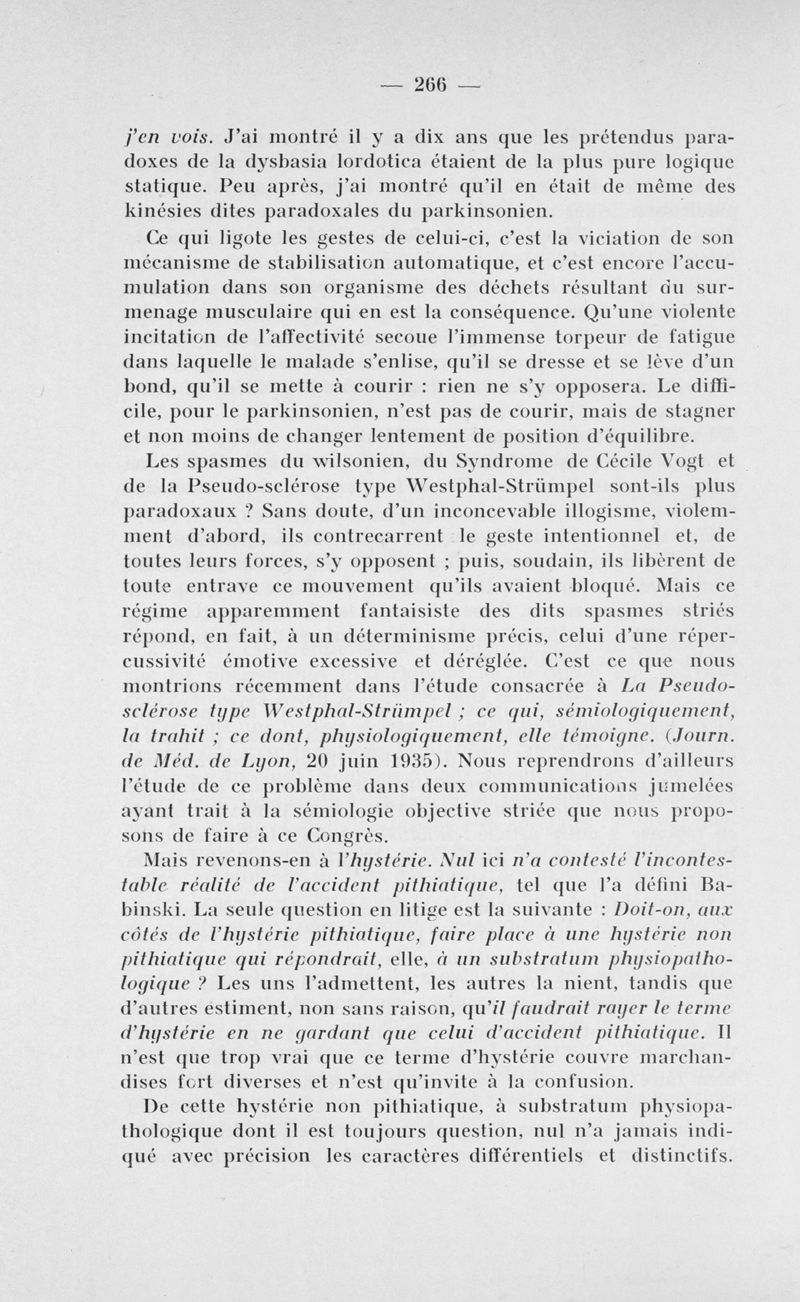 — 266 —

j'en vois. J'ai montré il y a dix ans que les prétendus paradoxes de la dysbasia lordotica étaient de la plus pure logique statique. Peu après, j'ai montré qu'il en était de même des kinésies dites paradoxales du parkinsonien.

Ce qui ligote les gestes de celui-ci, c'est la viciation de son mécanisme de stabilisation automatique, et c'est encore l'accumulation dans son organisme des déchets résultant du surmenage musculaire qui en est la conséquence. Qu'une violente incitation de l'affectivité secoue l'immense torpeur de fatigue dans laquelle le malade s'enlise, qu'il se dresse et se lève d'un bond, qu'il se mette à courir : rien ne s'y opposera. Le difficile, pour le parkinsonien, n'est pas de courir, mais de stagner et non moins de changer lentement de position d'équilibre.

Les spasmes du wilsonien, du Syndrome de Cécile Vogt et de la Pseudo-sclérose type Westphal-Strümpel sont-ils plus paradoxaux ? Sans doute, d'un inconcevable illogisme, violemment d'abord, ils contrecarrent le geste intentionnel et, de toutes leurs forces, s'y opposent ; puis, soudain, ils libèrent de toute entrave ce mouvement qu'ils avaient bloqué. Mais ce régime apparemment fantaisiste des dits spasmes striés répond, en fait, à un déterminisme précis, celui d'une répercussivité émotive excessive et déréglée. C'est ce que nous montrions récemment dans l'étude consacrée à La Pseudo-sclérose type Westphal-Strümpel ; ce qui, sémiologiquement, la trahit ; ce dont, physiologiquement, elle témoigne. (Journ. de Méd. de Lyon, 20 juin 1935). Nous reprendrons d'ailleurs l'étude de ce problème dans deux communications jumelées ayant trait à la sémiologie objective striée que nous proposons de faire à ce Congrès.

Mais revenons-en à l'hystérie. Nul ici n'a contesté l'incontestable réalité de l'accident pithiatique, tel que l'a défini Babinski. La seule question en litige est la suivante : Doit-on, aux côtés de l'hystérie pithiatique, faire place à une hystérie non pithiatique qui répondrait, elle, à un substratum physiopathologique ? Les uns l'admettent, les autres la nient, tandis que d'autres estiment, non sans raison, qu'il faudrait rayer le terme d'hystérie en ne gardant que celui d'accident pithiatique. Il n'est que trop vrai que ce terme d'hystérie couvre marchandises fort diverses et n'est qu'invite à la confusion.

De cette hystérie non pithiatique, à substratum physiopathologique dont il est toujours question, nul n'a jamais indiqué avec précision les caractères différentiels et distinctifs.